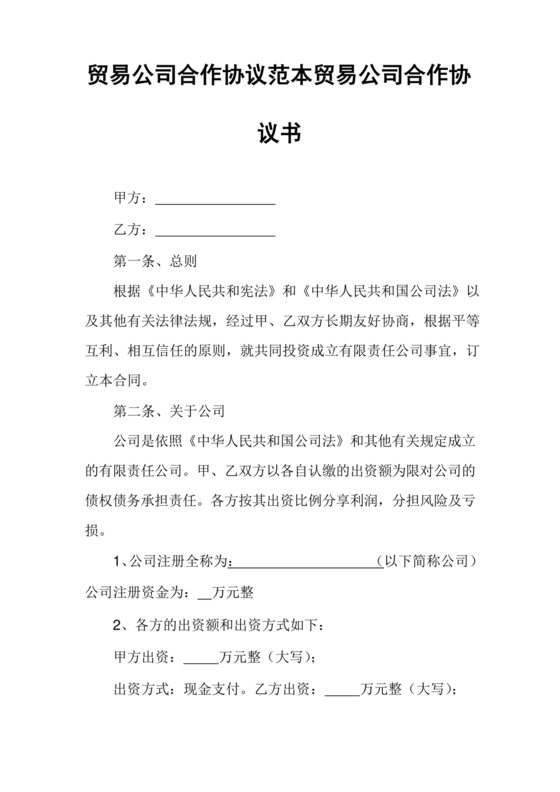 贸易公司合作协议范本贸易公司合作协议书

甲方：________________

乙方：________________

第一条、总则

根据《中华人民共和宪法》和《中华人民共和国公司法》以及其他有关法律法规，经过甲、乙双方长期友好协商，根据平等互利、相互信任的原则，就共同投资成立有限责任公司事宜，订立本合同。

第二条、关于公司

公司是依照《中华人民共和国公司法》和其他有关规定成立的有限责任公司。甲、乙双方以各自认缴的出资额为限对公司的债权债务承担责任。各方按其出资比例分享利润，分担风险及亏损。

1、公司注册全称为：____________________（以下简称公司）公司注册资金为：__万元整

2、各方的出资额和出资方式如下：

甲方出资：_____万元整（大写）；

出资方式：现金支付。乙方出资：_____万元整（大写）；